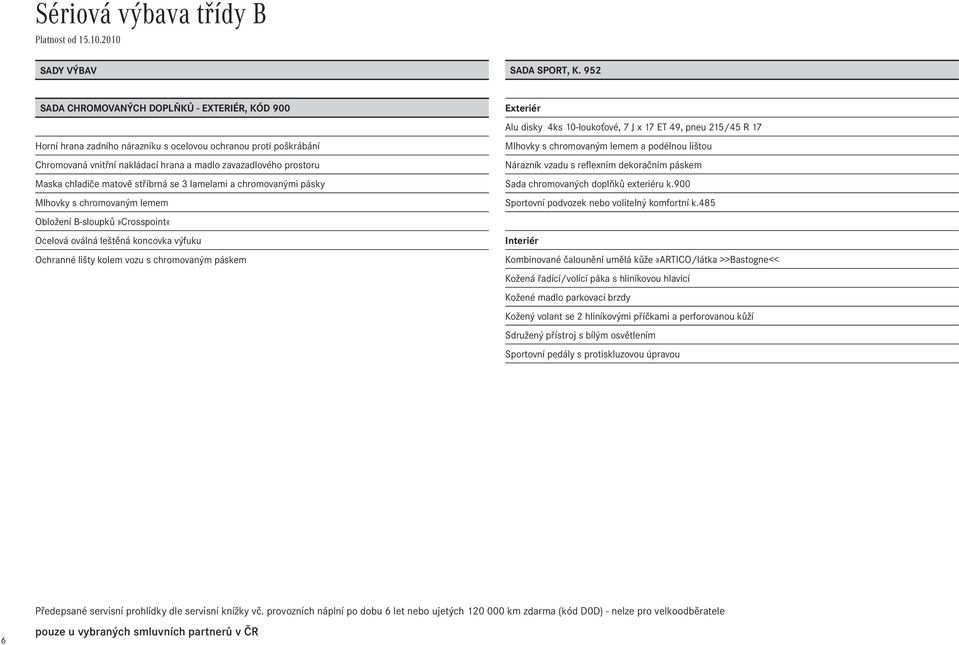 Sériová výbava třídy B
Platnost od 15.10.2010

SADY VÝBAV

SADA CHROMOVANÝCH DOPLŇKŮ - EXTERIÉR, KÓD 900

Horní hrana zadního nárazníku s ocelovou ochranou proti poškrábání

Chromovaná vnitřní nakládací hrana a madlo zavazadlového prostoru

Maska chladiče matově stříbrná se 3 lamelami a chromovanými pásky

Mlhovky s chromovaným lemem

Obložení B-sloupků »Crosspoint«

Ocelová oválná leštěná koncovka výfuku

Ochranné lišty kolem vozu s chromovaným páskem

SADA SPORT, K. 952

Exteriér

Alu disky 4ks 10-loukoťové, 7 J x 17 ET 49, pneu 215/45 R 17

Mlhovky s chromovaným lemem a podélnou lištou

Nárazník vzadu s reflexním dekoračním páskem

Sada chromovaných doplňků exteriéru k.900

Sportovní podvozek nebo volitelný komfortní k.485

Interiér

Kombinované čalounění umělá kůže »ARTICO/látka >>Bastogne<<

Kožená řadicí/volicí páka s hliníkovou hlavicí

Kožené madlo parkovací brzdy

Kožený volant se 2 hliníkovými příčkami a perforovanou kůží

Sdružený přístroj s bílým osvětlením

Sportovní pedály s protiskluzovou úpravou

Předepsané servisní prohlídky dle servisní knížky vč. provozních náplní po dobu 6 let nebo ujetých 120 000 km zdarma (kód D0D) - nelze pro velkoodběratele

pouze u vybraných smluvních partnerů v ČR

6